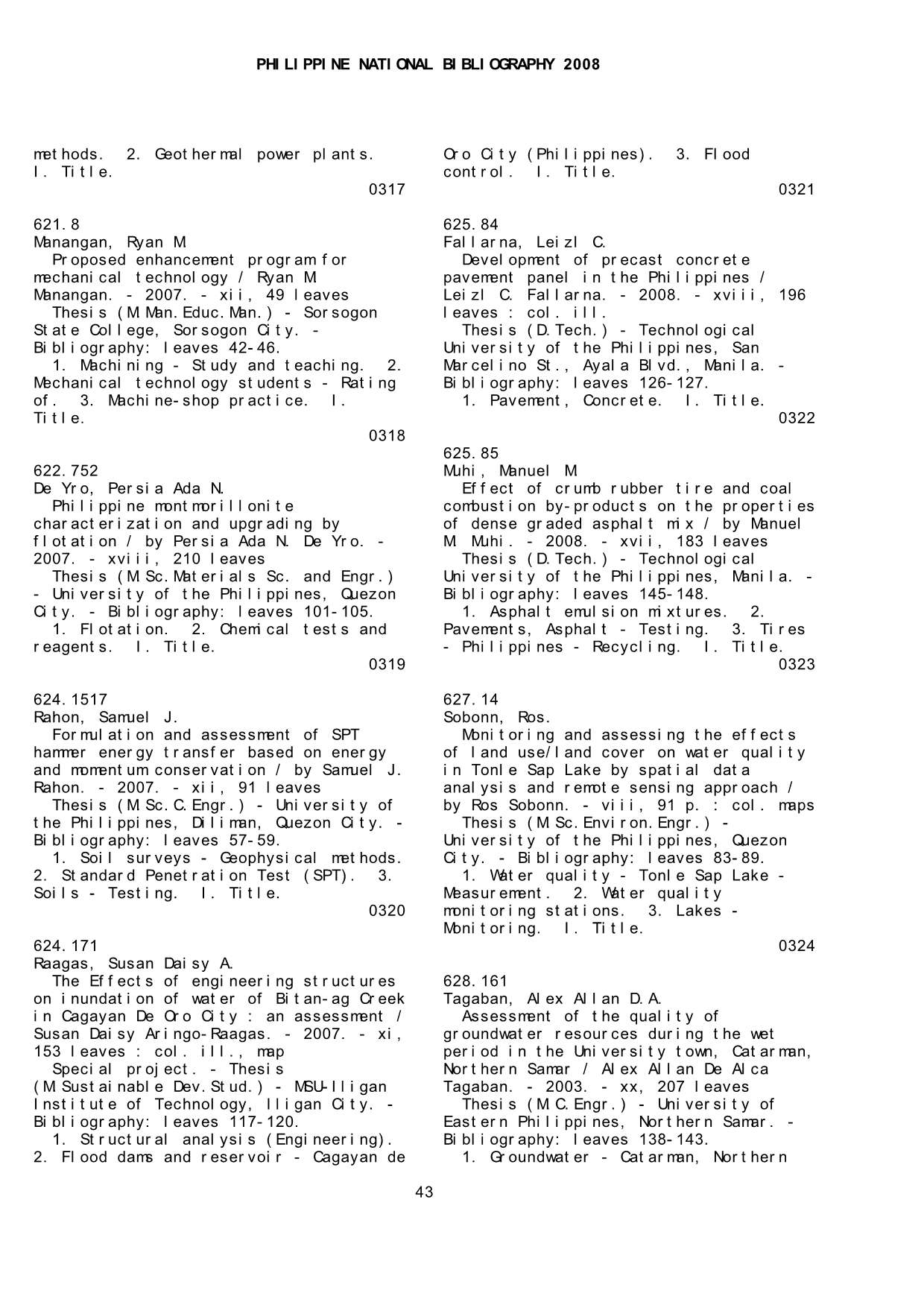 PHILIPPINE NATIONAL BIBLIOGRAPHY 2008

methods. 2. Geothermal power plants. I. Title.
0317

621.8
Manangan, Ryan M.
Proposed enhancement program for mechanical technology / Ryan M. Manangan. - 2007. - xii, 49 leaves
Thesis (M.Man.Educ.Man.) - Sorsogon State College, Sorsogon City. - Bibliography: leaves 42-46.
1. Machining - Study and teaching. 2. Mechanical technology students - Rating of. 3. Machine-shop practice. I. Title.
0318

622.752
De Yro, Persia Ada N.
Philippine montmorillonite characterization and upgrading by flotation / by Persia Ada N. De Yro. - 2007. - xviii, 210 leaves
Thesis (M.Sc.Materials Sc. and Engr.) - University of the Philippines, Quezon City. - Bibliography: leaves 101-105.
1. Flotation. 2. Chemical tests and reagents. I. Title.
0319

624.1517
Rahon, Samuel J.
Formulation and assessment of SPT hammer energy transfer based on energy and momentum conservation / by Samuel J. Rahon. - 2007. - xii, 91 leaves
Thesis (M.Sc.C.Engr.) - University of the Philippines, Diliman, Quezon City. - Bibliography: leaves 57-59.
1. Soil surveys - Geophysical methods. 2. Standard Penetration Test (SPT). 3. Soils - Testing. I. Title.
0320

624.171
Raagas, Susan Daisy A.
The Effects of engineering structures on inundation of water of Bitan-ag Creek in Cagayan De Oro City : an assessment / Susan Daisy Aringo-Raagas. - 2007. - xi, 153 leaves : col. ill., map
Special project. - Thesis (M.Sustainable Dev.Stud.) - MSU-Iligan Institute of Technology, Iligan City. - Bibliography: leaves 117-120.
1. Structural analysis (Engineering). 2. Flood dams and reservoir - Cagayan de Oro City (Philippines). 3. Flood control. I. Title.
0321

625.84
Fallarna, Leizl C.
Development of precast concrete pavement panel in the Philippines / Leizl C. Fallarna. - 2008. - xviii, 196 leaves : col. ill.
Thesis (D.Tech.) - Technological University of the Philippines, San Marcelino St., Ayala Blvd., Manila. - Bibliography: leaves 126-127.
1. Pavement, Concrete. I. Title.
0322

625.85
Muhi, Manuel M.
Effect of crumb rubber tire and coal combustion by-products on the properties of dense graded asphalt mix / by Manuel M. Muhi. - 2008. - xvii, 183 leaves
Thesis (D.Tech.) - Technological University of the Philippines, Manila. - Bibliography: leaves 145-148.
1. Asphalt emulsion mixtures. 2. Pavements, Asphalt - Testing. 3. Tires - Philippines - Recycling. I. Title.
0323

627.14
Sobonn, Ros.
Monitoring and assessing the effects of land use/land cover on water quality in Tonle Sap Lake by spatial data analysis and remote sensing approach / by Ros Sobonn. - viii, 91 p. : col. maps
Thesis (M.Sc.Environ.Engr.) - University of the Philippines, Quezon City. - Bibliography: leaves 83-89.
1. Water quality - Tonle Sap Lake - Measurement. 2. Water quality monitoring stations. 3. Lakes - Monitoring. I. Title.
0324

628.161
Tagaban, Alex Allan D.A.
Assessment of the quality of groundwater resources during the wet period in the University town, Catarman, Northern Samar / Alex Allan De Alca Tagaban. - 2003. - xx, 207 leaves
Thesis (M.C.Engr.) - University of Eastern Philippines, Northern Samar. - Bibliography: leaves 138-143.
1. Groundwater - Catarman, Northern

43